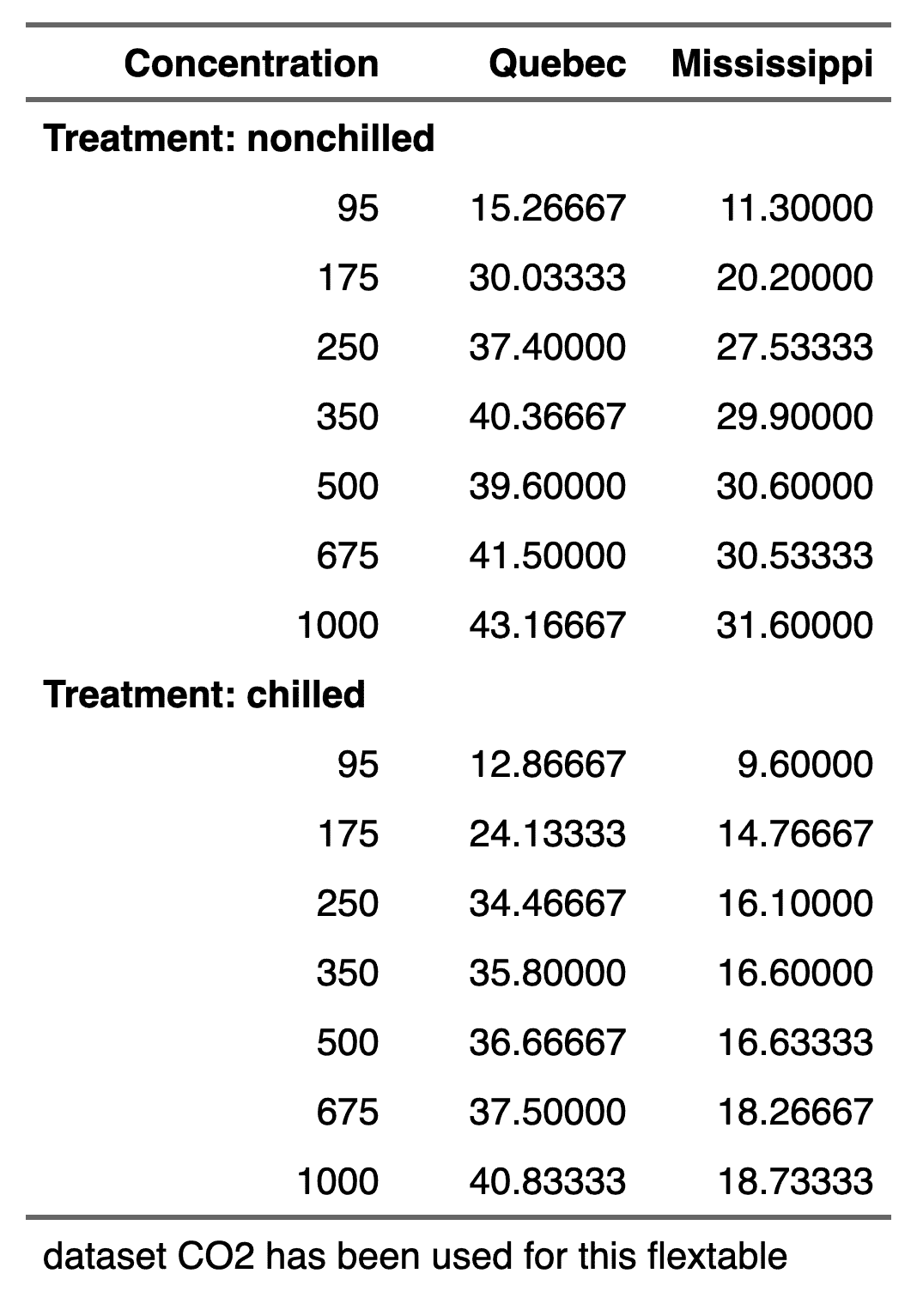 | Concentration | Quebec | Mississippi |
|---|---|---|
| **Treatment: nonchilled** | | |
| 95 | 15.26667 | 11.30000 |
| 175 | 30.03333 | 20.20000 |
| 250 | 37.40000 | 27.53333 |
| 350 | 40.36667 | 29.90000 |
| 500 | 39.60000 | 30.60000 |
| 675 | 41.50000 | 30.53333 |
| 1000 | 43.16667 | 31.60000 |
| **Treatment: chilled** | | |
| 95 | 12.86667 | 9.60000 |
| 175 | 24.13333 | 14.76667 |
| 250 | 34.46667 | 16.10000 |
| 350 | 35.80000 | 16.60000 |
| 500 | 36.66667 | 16.63333 |
| 675 | 37.50000 | 18.26667 |
| 1000 | 40.83333 | 18.73333 |

dataset CO2 has been used for this flextable